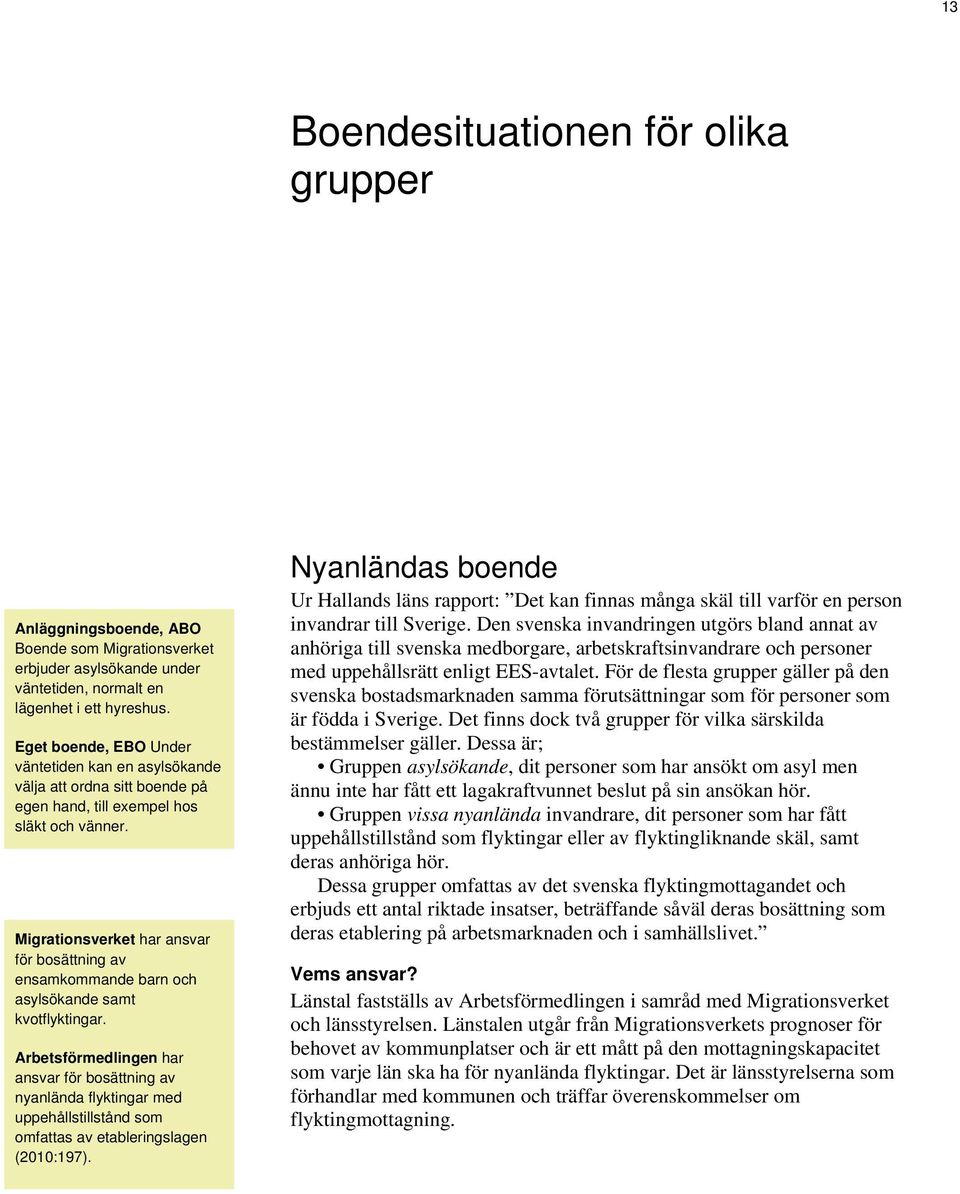 13

Boendesituationen för olika grupper

Anläggningsboende, ABO Boende som Migrationsverket erbjuder asylsökande under väntetiden, normalt en lägenhet i ett hyreshus.

Eget boende, EBO Under väntetiden kan en asylsökande välja att ordna sitt boende på egen hand, till exempel hos släkt och vänner.

Migrationsverket har ansvar för bosättning av ensamkommande barn och asylsökande samt kvotflyktingar.

Arbetsförmedlingen har ansvar för bosättning av nyanlända flyktingar med uppehållstillstånd som omfattas av etableringslagen (2010:197).

Nyanländas boende

Ur Hallands läns rapport: ”Det kan finnas många skäl till varför en person invandrar till Sverige. Den svenska invandringen utgörs bland annat av anhöriga till svenska medborgare, arbetskraftsinvandrare och personer med uppehållsrätt enligt EES-avtalet. För de flesta grupper gäller på den svenska bostadsmarknaden samma förutsättningar som för personer som är födda i Sverige. Det finns dock två grupper för vilka särskilda bestämmelser gäller. Dessa är;

• Gruppen asylsökande, dit personer som har ansökt om asyl men ännu inte har fått ett lagakraftvunnet beslut på sin ansökan hör.

• Gruppen vissa nyanlända invandrare, dit personer som har fått uppehållstillstånd som flyktingar eller av flyktingliknande skäl, samt deras anhöriga hör.

Dessa grupper omfattas av det svenska flyktingmottagandet och erbjuds ett antal riktade insatser, beträffande såväl deras bosättning som deras etablering på arbetsmarknaden och i samhällslivet.”

Vems ansvar?

Länstal fastställs av Arbetsförmedlingen i samråd med Migrationsverket och länsstyrelsen. Länstalen utgår från Migrationsverkets prognoser för behovet av kommunplatser och är ett mått på den mottagningskapacitet som varje län ska ha för nyanlända flyktingar. Det är länsstyrelserna som förhandlar med kommunen och träffar överenskommelser om flyktingmottagning.